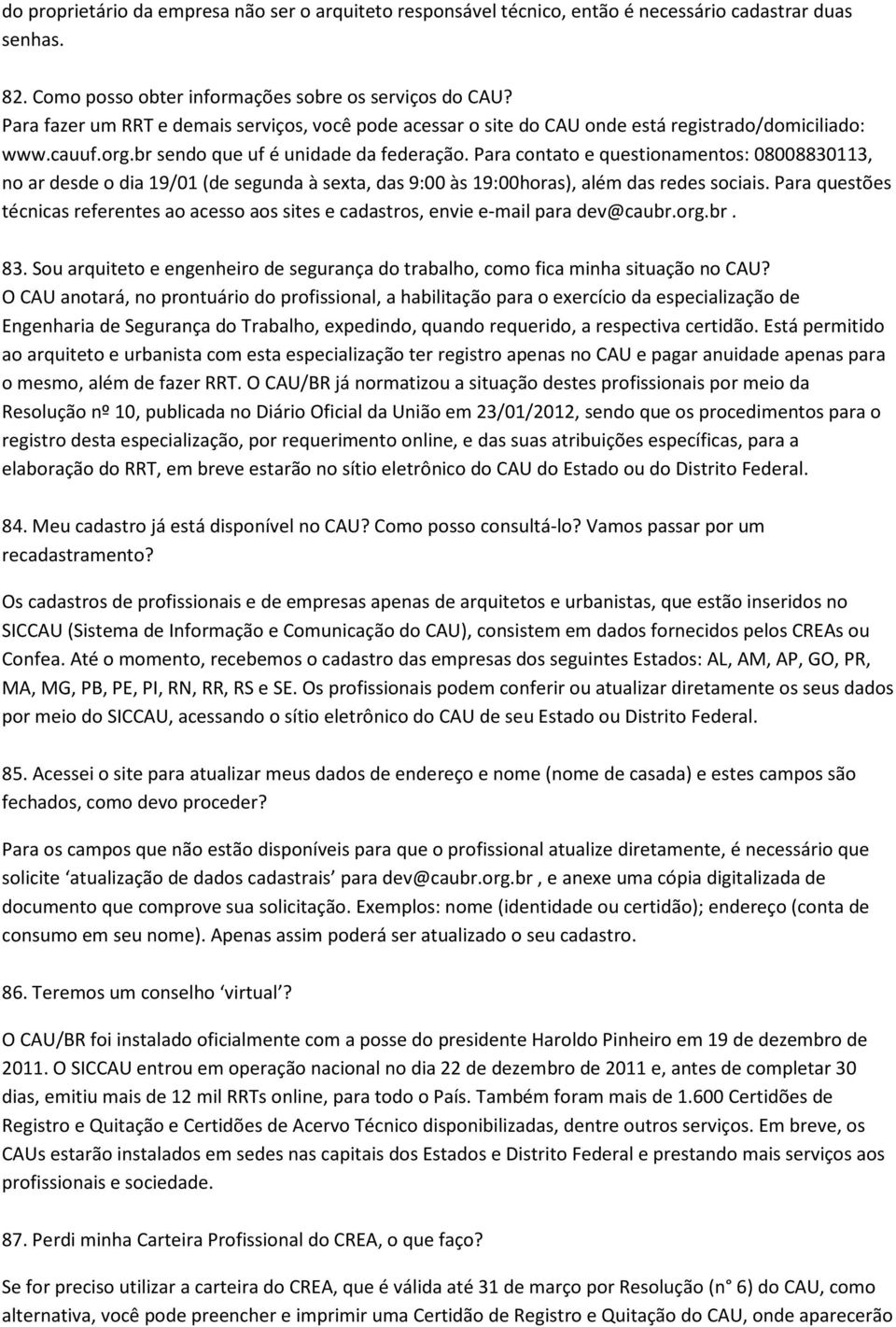 do proprietário da empresa não ser o arquiteto responsável técnico, então é necessário cadastrar duas senhas.

82. Como posso obter informações sobre os serviços do CAU?
Para fazer um RRT e demais serviços, você pode acessar o site do CAU onde está registrado/domiciliado: www.cauuf.org.br sendo que uf é unidade da federação. Para contato e questionamentos: 08008830113, no ar desde o dia 19/01 (de segunda à sexta, das 9:00 às 19:00horas), além das redes sociais. Para questões técnicas referentes ao acesso aos sites e cadastros, envie e-mail para dev@caubr.org.br.

83. Sou arquiteto e engenheiro de segurança do trabalho, como fica minha situação no CAU?
O CAU anotará, no prontuário do profissional, a habilitação para o exercício da especialização de Engenharia de Segurança do Trabalho, expedindo, quando requerido, a respectiva certidão. Está permitido ao arquiteto e urbanista com esta especialização ter registro apenas no CAU e pagar anuidade apenas para o mesmo, além de fazer RRT. O CAU/BR já normatizou a situação destes profissionais por meio da Resolução nº 10, publicada no Diário Oficial da União em 23/01/2012, sendo que os procedimentos para o registro desta especialização, por requerimento online, e das suas atribuições específicas, para a elaboração do RRT, em breve estarão no sítio eletrônico do CAU do Estado ou do Distrito Federal.

84. Meu cadastro já está disponível no CAU? Como posso consultá-lo? Vamos passar por um recadastramento?

Os cadastros de profissionais e de empresas apenas de arquitetos e urbanistas, que estão inseridos no SICCAU (Sistema de Informação e Comunicação do CAU), consistem em dados fornecidos pelos CREAs ou Confea. Até o momento, recebemos o cadastro das empresas dos seguintes Estados: AL, AM, AP, GO, PR, MA, MG, PB, PE, PI, RN, RR, RS e SE. Os profissionais podem conferir ou atualizar diretamente os seus dados por meio do SICCAU, acessando o sítio eletrônico do CAU de seu Estado ou Distrito Federal.

85. Acessei o site para atualizar meus dados de endereço e nome (nome de casada) e estes campos são fechados, como devo proceder?

Para os campos que não estão disponíveis para que o profissional atualize diretamente, é necessário que solicite ‘atualização de dados cadastrais’ para dev@caubr.org.br , e anexe uma cópia digitalizada de documento que comprove sua solicitação. Exemplos: nome (identidade ou certidão); endereço (conta de consumo em seu nome). Apenas assim poderá ser atualizado o seu cadastro.

86. Teremos um conselho ‘virtual’?

O CAU/BR foi instalado oficialmente com a posse do presidente Haroldo Pinheiro em 19 de dezembro de 2011. O SICCAU entrou em operação nacional no dia 22 de dezembro de 2011 e, antes de completar 30 dias, emitiu mais de 12 mil RRTs online, para todo o País. Também foram mais de 1.600 Certidões de Registro e Quitação e Certidões de Acervo Técnico disponibilizadas, dentre outros serviços. Em breve, os CAUs estarão instalados em sedes nas capitais dos Estados e Distrito Federal e prestando mais serviços aos profissionais e sociedade.

87. Perdi minha Carteira Profissional do CREA, o que faço?

Se for preciso utilizar a carteira do CREA, que é válida até 31 de março por Resolução (n° 6) do CAU, como alternativa, você pode preencher e imprimir uma Certidão de Registro e Quitação do CAU, onde aparecerão